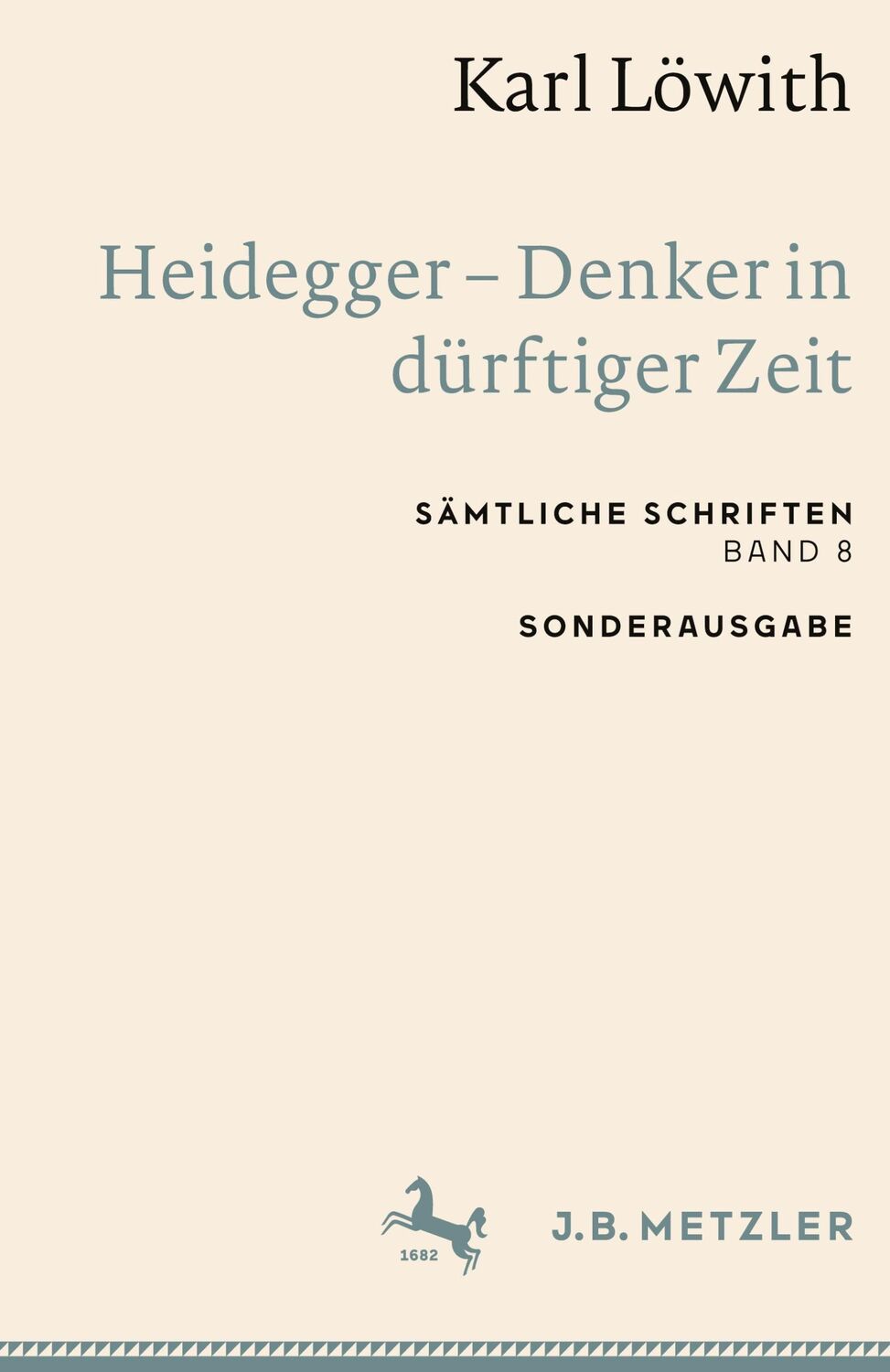 Karl Löwith

Heidegger – Denker in dürftiger Zeit

SÄMTLICHE SCHRIFTEN
BAND 8

SONDERAUSGABE

1682

J.B. METZLER